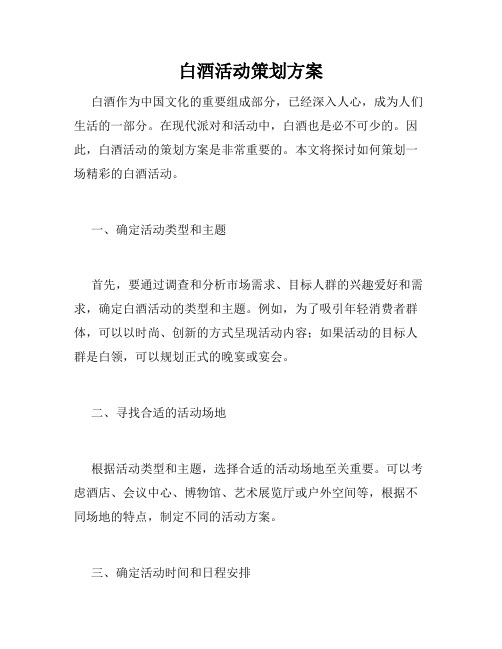 白酒活动策划方案

白酒作为中国文化的重要组成部分，已经深入人心，成为人们生活的一部分。在现代派对和活动中，白酒也是必不可少的。因此，白酒活动的策划方案是非常重要的。本文将探讨如何策划一场精彩的白酒活动。

一、确定活动类型和主题

首先，要通过调查和分析市场需求、目标人群的兴趣爱好和需求，确定白酒活动的类型和主题。例如，为了吸引年轻消费者群体，可以以时尚、创新的方式呈现活动内容；如果活动的目标人群是白领，可以规划正式的晚宴或宴会。

二、寻找合适的活动场地

根据活动类型和主题，选择合适的活动场地至关重要。可以考虑酒店、会议中心、博物馆、艺术展览厅或户外空间等，根据不同场地的特点，制定不同的活动方案。

三、确定活动时间和日程安排